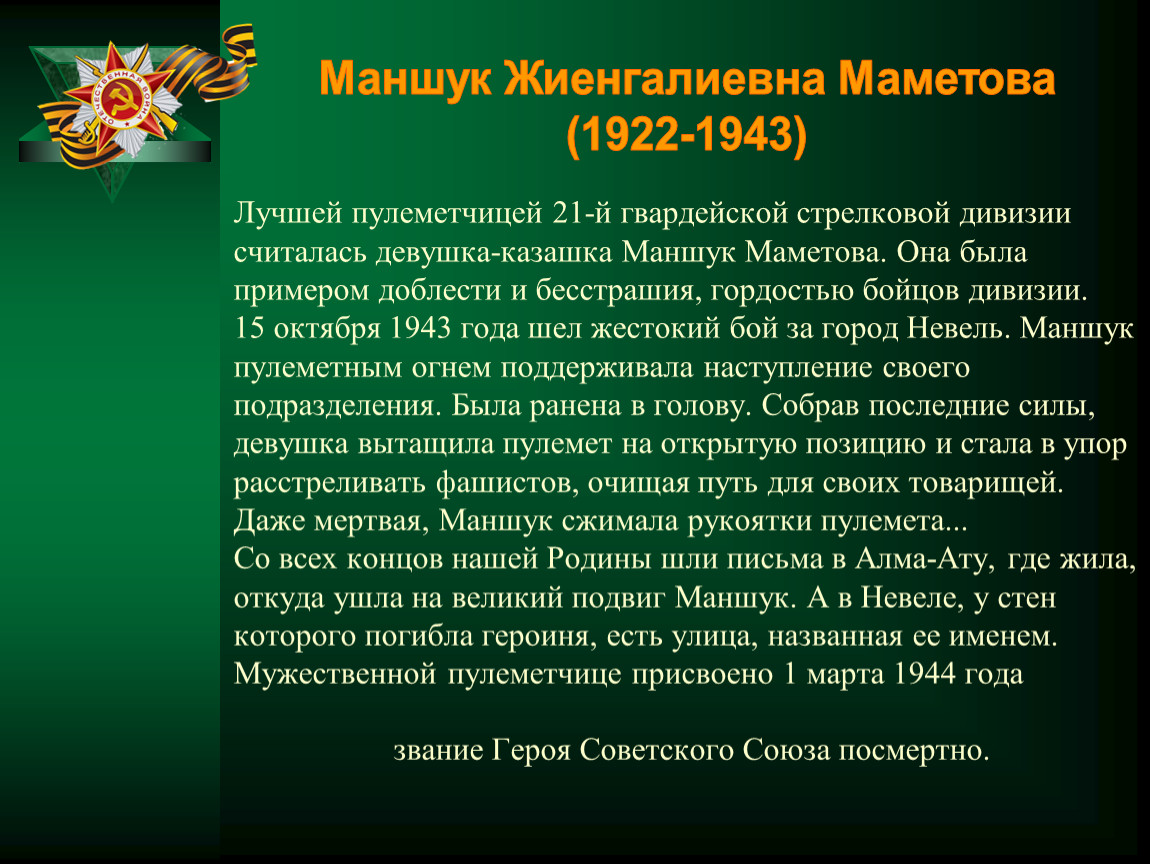 ОТЕЧЕСТВЕННАЯ ВОЙНА

Маншук Жиенгалиевна Маметова
(1922-1943)

Лучшей пулеметчицей 21-й гвардейской стрелковой дивизии считалась девушка-казашка Маншук Маметова. Она была примером доблести и бесстрашия, гордостью бойцов дивизии.
15 октября 1943 года шел жестокий бой за город Невель. Маншук пулеметным огнем поддерживала наступление своего подразделения. Была ранена в голову. Собрав последние силы, девушка вытащила пулемет на открытую позицию и стала в упор расстреливать фашистов, очищая путь для своих товарищей. Даже мертвая, Маншук сжимала рукоятки пулемета...
Со всех концов нашей Родины шли письма в Алма-Ату, где жила, откуда ушла на великий подвиг Маншук. А в Невеле, у стен которого погибла героиня, есть улица, названная ее именем. Мужественной пулеметчице присвоено 1 марта 1944 года

звание Героя Советского Союза посмертно.